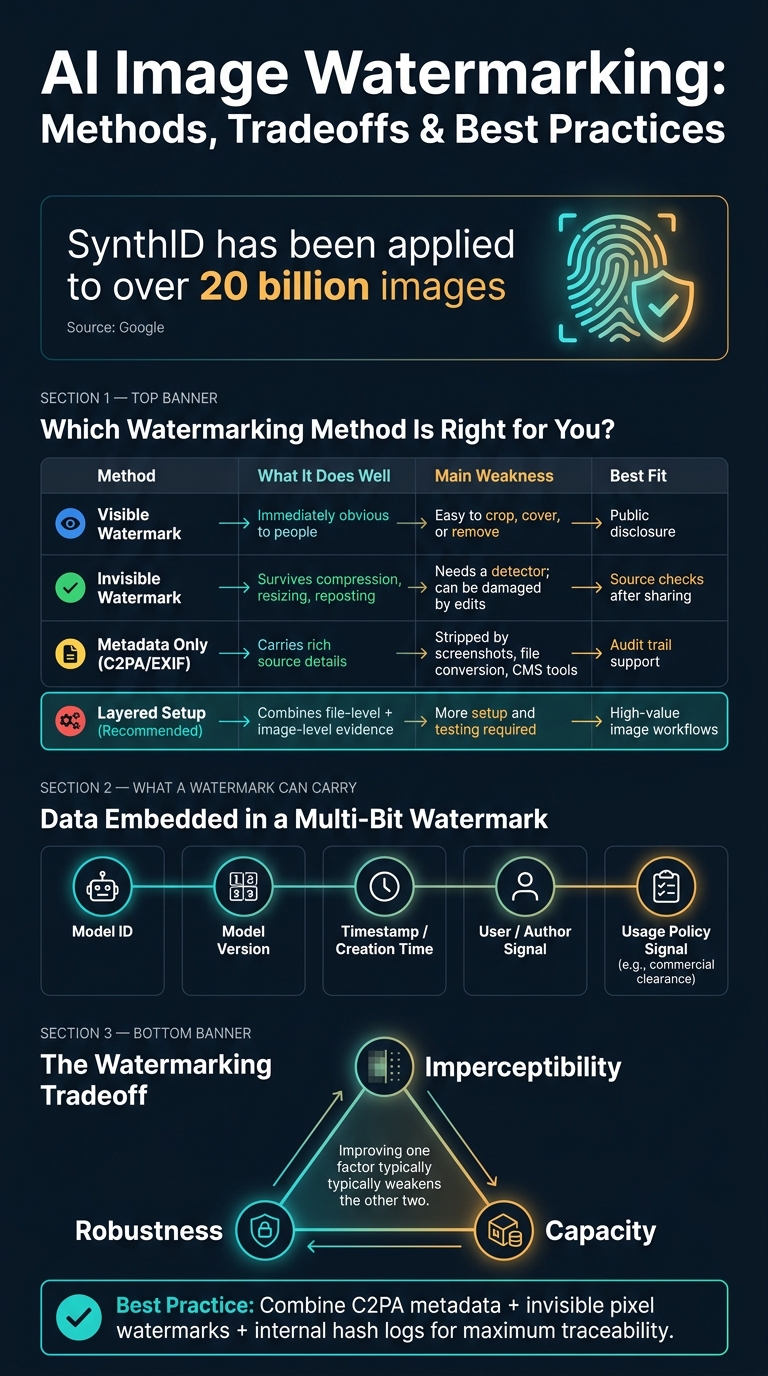 AI Image Watermarking: Methods, Tradeoffs & Best Practices

SynthID has been applied to over 20 billion images

Source: Google

SECTION 1 — TOP BANNER

Which Watermarking Method Is Right for You?

| Method | What It Does Well | Main Weakness | Best Fit |
|---|---|---|---|
| Visible Watermark | Immediately obvious to people | Easy to crop, cover, or remove | Public disclosure |
| Invisible Watermark | Survives compression, resizing, reposting | Needs a detector; can be damaged by edits | Source checks after sharing |
| Metadata Only (C2PA/EXIF) | Carries rich source details | Stripped by screenshots, file conversion, CMS tools | Audit trail support |
| Layered Setup (Recommended) | Combines file-level + image-level evidence | More setup and testing required | High-value image workflows |

SECTION 2 — WHAT A WATERMARK CAN CARRY

Data Embedded in a Multi-Bit Watermark

Model ID

Model Version

Timestamp / Creation Time

User / Author Signal

Usage Policy Signal (e.g., commercial clearance)

SECTION 3 — BOTTOM BANNER

The Watermarking Tradeoff

Imperceptibility

Improving one factor typically typically weakens the other two.

Robustness

Capacity

Best Practice: Combine C2PA metadata + invisible pixel watermarks + internal hash logs for maximum traceability.